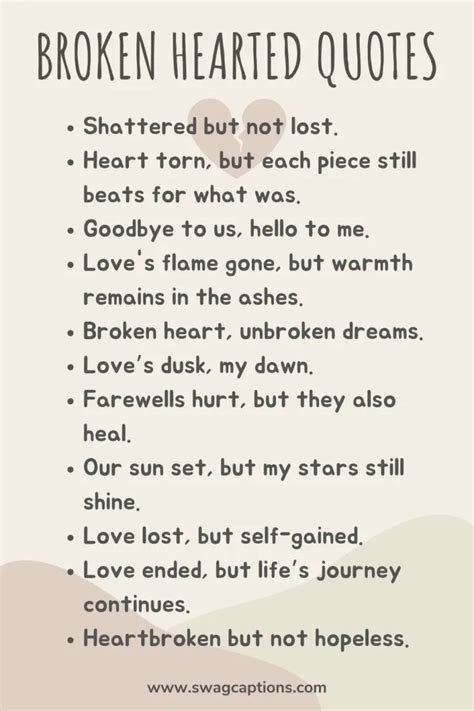 BROKEN HEARTED QUOTES

• Shattered but not lost.
• Heart torn, but each piece still beats for what was.
• Goodbye to us, hello to me.
• Love's flame gone, but warmth remains in the ashes.
• Broken heart, unbroken dreams.
• Love's dusk, my dawn.
• Farewells hurt, but they also heal.
• Our sun set, but my stars still shine.
• Love lost, but self-gained.
• Love ended, but life's journey continues.
• Heartbroken but not hopeless.

www.swagcaptions.com